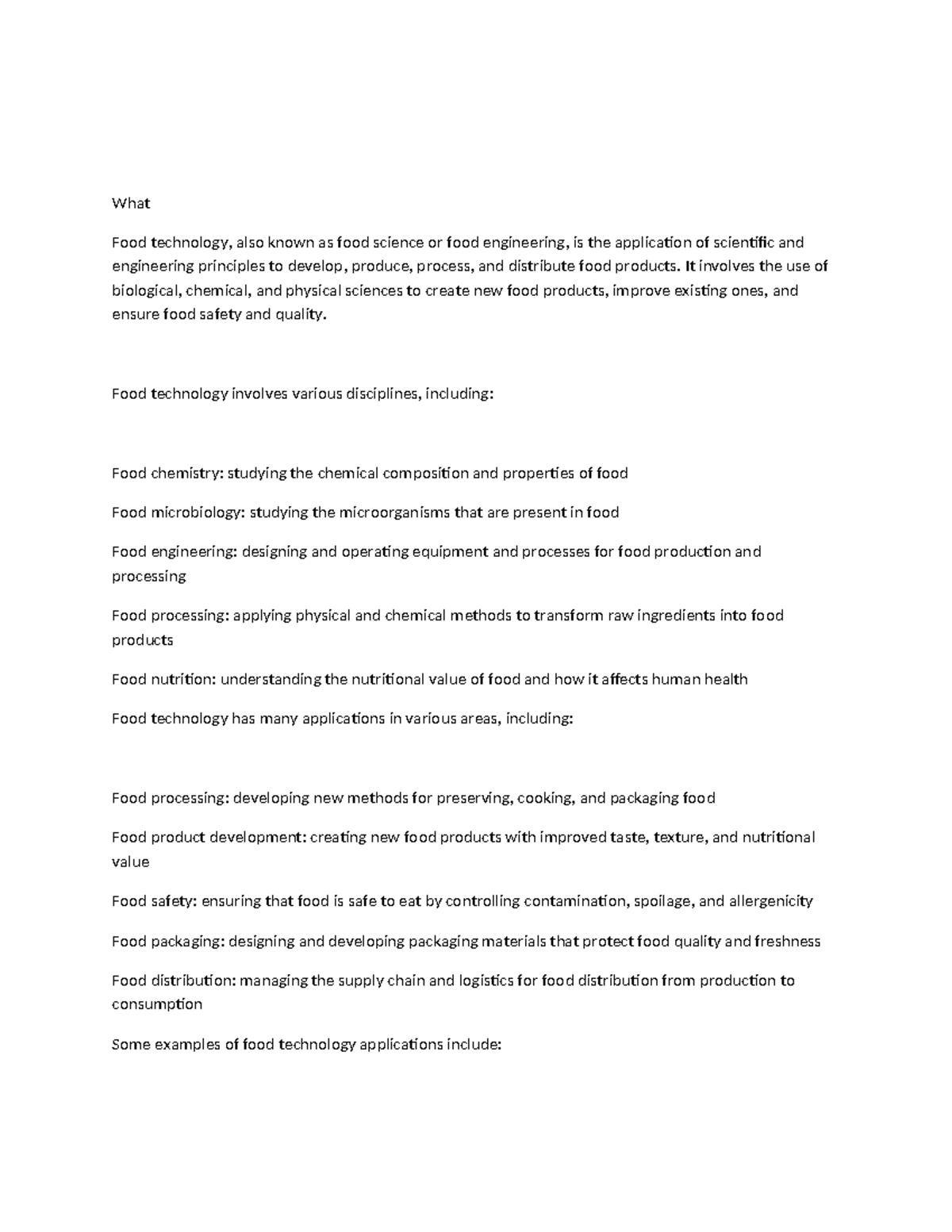 What

Food technology, also known as food science or food engineering, is the application of scientific and engineering principles to develop, produce, process, and distribute food products. It involves the use of biological, chemical, and physical sciences to create new food products, improve existing ones, and ensure food safety and quality.

Food technology involves various disciplines, including:

Food chemistry: studying the chemical composition and properties of food

Food microbiology: studying the microorganisms that are present in food

Food engineering: designing and operating equipment and processes for food production and processing

Food processing: applying physical and chemical methods to transform raw ingredients into food products

Food nutrition: understanding the nutritional value of food and how it affects human health

Food technology has many applications in various areas, including:

Food processing: developing new methods for preserving, cooking, and packaging food

Food product development: creating new food products with improved taste, texture, and nutritional value

Food safety: ensuring that food is safe to eat by controlling contamination, spoilage, and allergenicity

Food packaging: designing and developing packaging materials that protect food quality and freshness

Food distribution: managing the supply chain and logistics for food distribution from production to consumption

Some examples of food technology applications include: